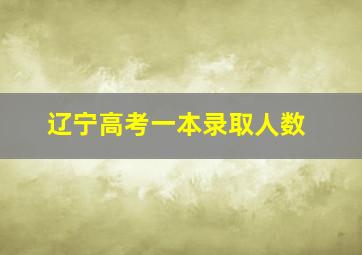 辽宁高考一本录取人数